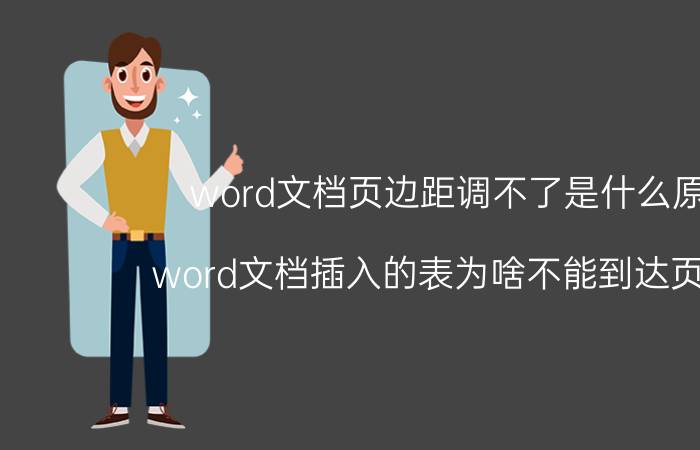 word文档页边距调不了是什么原

word文档插入的表为啥不能到达页